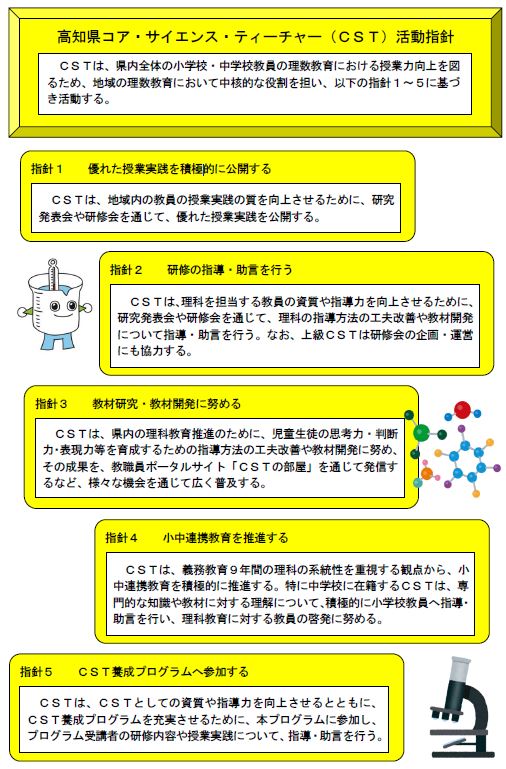 高知県コア・サイエンス・ティーチャー（ＣＳＴ）活動指針

ＣＳＴは、県内全体の小学校・中学校教員の理数教育における授業力向上を図るため、地域の理数教育において中核的な役割を担い、以下の指針１～５に基づき活動する。

指針１　優れた授業実践を積極的に公開する

ＣＳＴは、地域内の教員の授業実践の質を向上させるために、研究発表会や研修会を通じて、優れた授業実践を公開する。

指針２　研修の指導・助言を行う

ＣＳＴは、理科を担当する教員の資質や指導力を向上させるために、研究発表会や研修会を通じて、理科の指導方法の工夫改善や教材開発について指導・助言を行う。なお、上級ＣＳＴは研修会の企画・運営にも協力する。

指針３　教材研究・教材開発に努める

ＣＳＴは、県内の理科教育推進のために、児童生徒の思考力・判断力・表現力等を育成するための指導方法の工夫改善や教材開発に努め、その成果を、教職員ポータルサイト「ＣＳＴの部屋」を通じて発信するなど、様々な機会を通じて広く普及する。

指針４　小中連携教育を推進する

ＣＳＴは、義務教育９年間の理科の系統性を重視する観点から、小中連携教育を積極的に推進する。特に中学校に在籍するＣＳＴは、専門的な知識や教材に対する理解について、積極的に小学校教員へ指導・助言を行い、理科教育に対する教員の啓発に努める。

指針５　ＣＳＴ養成プログラムへ参加する

ＣＳＴは、ＣＳＴとしての資質や指導力を向上させるとともに、ＣＳＴ養成プログラムを充実させるために、本プログラムに参加し、プログラム受講者の研修内容や授業実践について、指導・助言を行う。